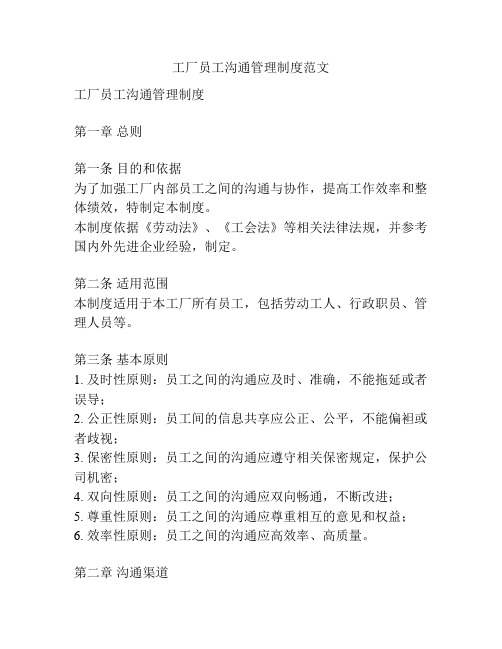 工厂员工沟通管理制度范文

工厂员工沟通管理制度

第一章 总则

第一条 目的和依据
为了加强工厂内部员工之间的沟通与协作，提高工作效率和整体绩效，特制定本制度。
本制度依据《劳动法》、《工会法》等相关法律法规，并参考国内外先进企业经验，制定。

第二条 适用范围
本制度适用于本工厂所有员工，包括劳动工人、行政职员、管理人员等。

第三条 基本原则
1. 及时性原则：员工之间的沟通应及时、准确，不能拖延或者误导；
2. 公正性原则：员工间的信息共享应公正、公平，不能偏袒或者歧视；
3. 保密性原则：员工之间的沟通应遵守相关保密规定，保护公司机密；
4. 双向性原则：员工之间的沟通应双向畅通，不断改进；
5. 尊重性原则：员工之间的沟通应尊重相互的意见和权益；
6. 效率性原则：员工之间的沟通应高效率、高质量。

第二章 沟通渠道